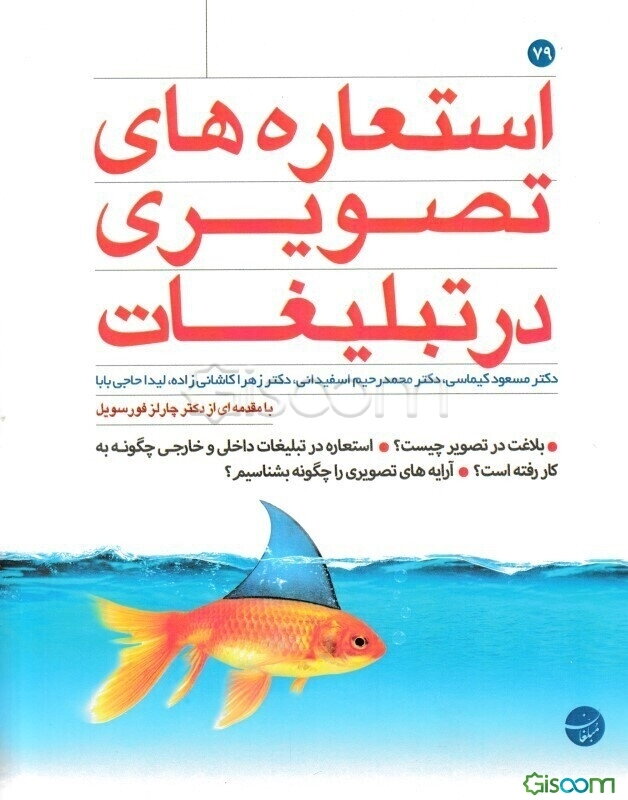 ۷۹

استعاره های تصویری در تبلیغات

دکتر مسعود کیماسی، دکتر محمدرحیم اسفیدانی، دکتر زهرا کاشانی زاده، لیدا حاجی بابا

با مقدمه ای از دکتر چارلز فورسویل

• بلاغت در تصویر چیست؟ • استعاره در تبلیغات داخلی و خارجی چگونه به کار رفته است؟ • آرایه های تصویری را چگونه بشناسیم؟

مبلغان

Gisoom